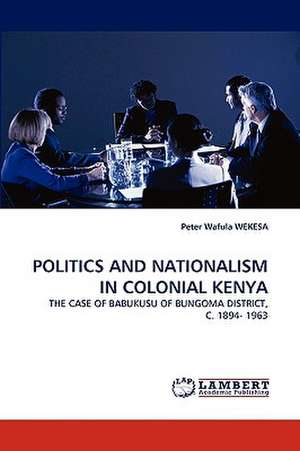 Peter Wafula WEKESA

POLITICS AND NATIONALISM IN COLONIAL KENYA

THE CASE OF BABUKUSU OF BUNGOMA DISTRICT, C. 1894- 1963

LAP LAMBERT Academic Publishing